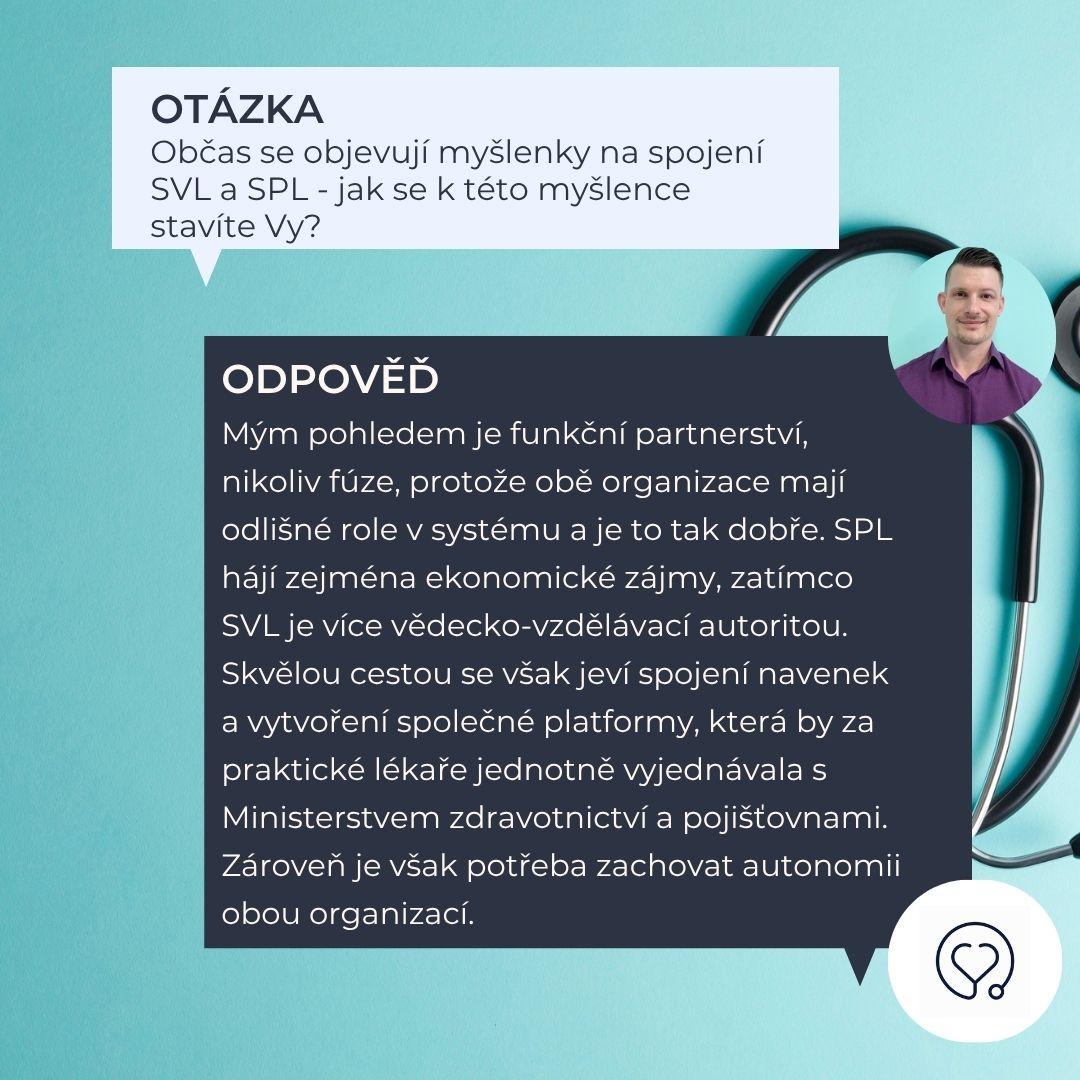 OTÁZKA
Občas se objevují myšlenky na spojení SVL a SPL - jak se k této myšlence stavíte Vy?

ODPOVĚĎ
Mým pohledem je funkční partnerství, nikoliv fúze, protože obě organizace mají odlišné role v systému a je to tak dobře. SPL hájí zejména ekonomické zájmy, zatímco SVL je více vědecko-vzdělávací autoritou. Skvělou cestou se však jeví spojení navenek a vytvoření společné platformy, která by za praktické lékaře jednotně vyjednávala s Ministerstvem zdravotnictví a pojišťovnami. Zároveň je však potřeba zachovat autonomii obou organizací.